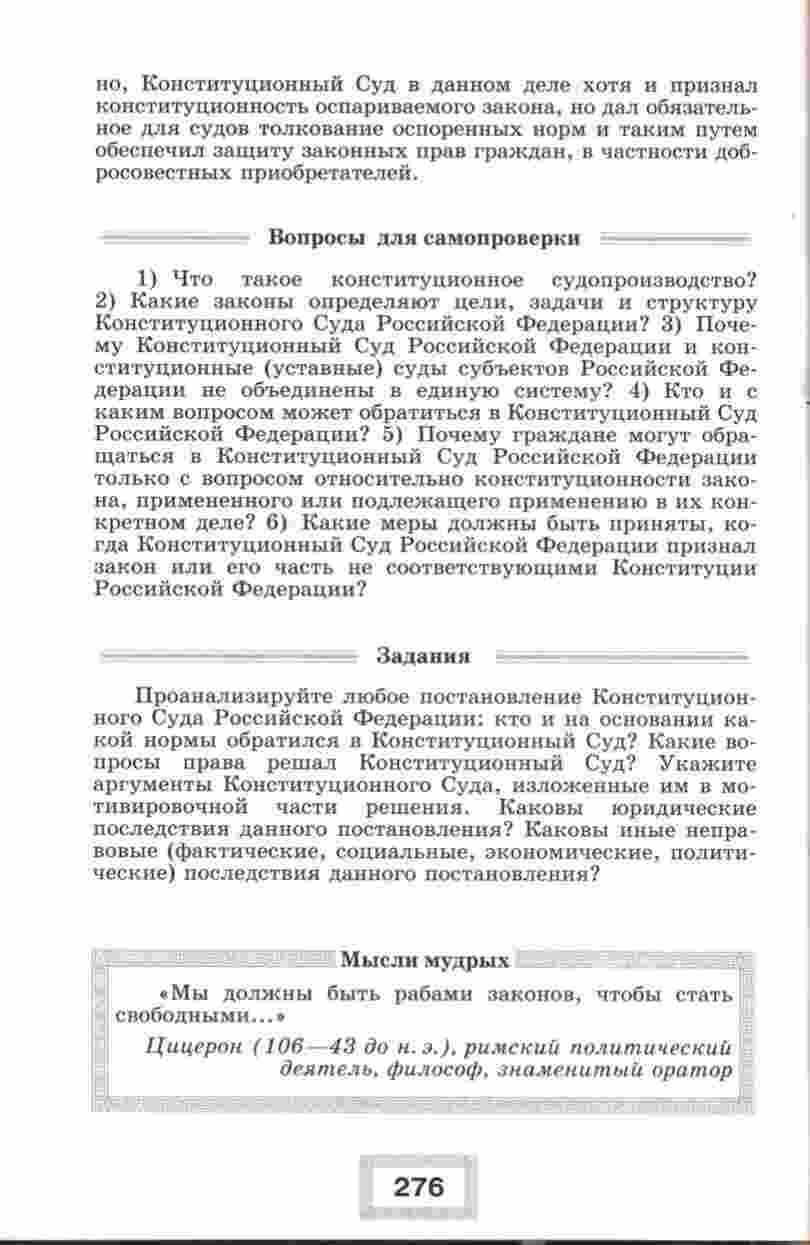 но, Конституционный Суд в данном деле хотя и признал конституционность оспариваемого закона, но дал обязательное для судов толкование оспоренных норм и таким путем обеспечил защиту законных прав граждан, в частности добросовестных приобретателей.

Вопросы для самопроверки

1) Что такое конституционное судопроизводство? 2) Какие законы определяют цели, задачи и структуру Конституционного Суда Российской Федерации? 3) Почему Конституционный Суд Российской Федерации и конституционные (уставные) суды субъектов Российской Федерации не объединены в единую систему? 4) Кто и с каким вопросом может обратиться в Конституционный Суд Российской Федерации? 5) Почему граждане могут обращаться в Конституционный Суд Российской Федерации только с вопросом относительно конституционности закона, примененного или подлежащего применению в их конкретном деле? 6) Какие меры должны быть приняты, когда Конституционный Суд Российской Федерации признал закон или его часть не соответствующими Конституции Российской Федерации?

Задания

Проанализируйте любое постановление Конституционного Суда Российской Федерации: кто и на основании какой нормы обратился в Конституционный Суд? Какие вопросы права решал Конституционный Суд? Укажите аргументы Конституционного Суда, изложенные им в мотивировочной части решения. Каковы юридические последствия данного постановления? Каковы иные неправовые (фактические, социальные, экономические, политические) последствия данного постановления?

Мысли мудрых

«Мы должны быть рабами законов, чтобы стать свободными...»

Цицерон (106—43 до н. э.), римский политический деятель, философ, знаменитый оратор

276